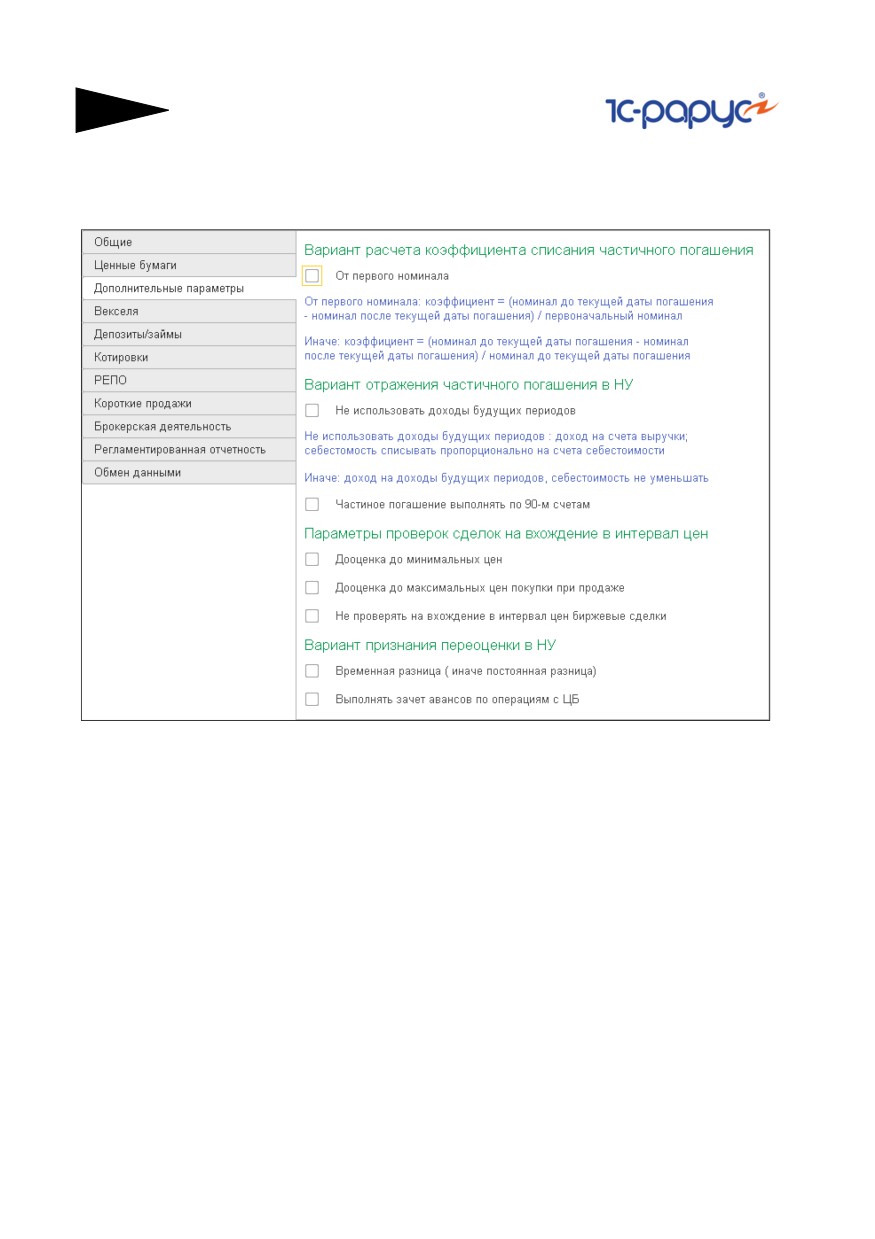 1С-рарус

Общие
Ценные бумаги
Дополнительные параметры
Векселя
Депозиты/займы
Котировки
РЕПО
Короткие продажи
Брокерская деятельность
Регламентированная отчетность
Обмен данными

Вариант расчета коэффициента списания частичного погашения

От первого номинала

От первого номинала: коэффициент = (номинал до текущей даты погашения - номинал после текущей даты погашения) / первоначальный номинал

Иначе: коэффициент = (номинал до текущей даты погашения - номинал после текущей даты погашения) / номинал до текущей даты погашения

Вариант отражения частичного погашения в НУ

Не использовать доходы будущих периодов

Не использовать доходы будущих периодов : доход на счета выручки; себестомость списывать пропорционально на счета себестоимости

Иначе: доход на доходы будущих периодов, себестоимость не уменьшать

Частиное погашение выполнять по 90-м счетам

Параметры проверок сделок на вхождение в интервал цен

Дооценка до минимальных цен

Дооценка до максимальных цен покупки при продаже

Не проверять на вхождение в интервал цен биржевые сделки

Вариант признания переоценки в НУ

Временная разница ( иначе постоянная разница)

Выполнять зачет авансов по операциям с ЦБ